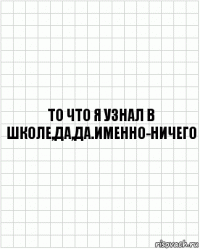 ТО ЧТО Я УЗНАЛ В ШКОЛЕ,ДА,ДА.ИМЕННО-НИЧЕГО

risovach.ru